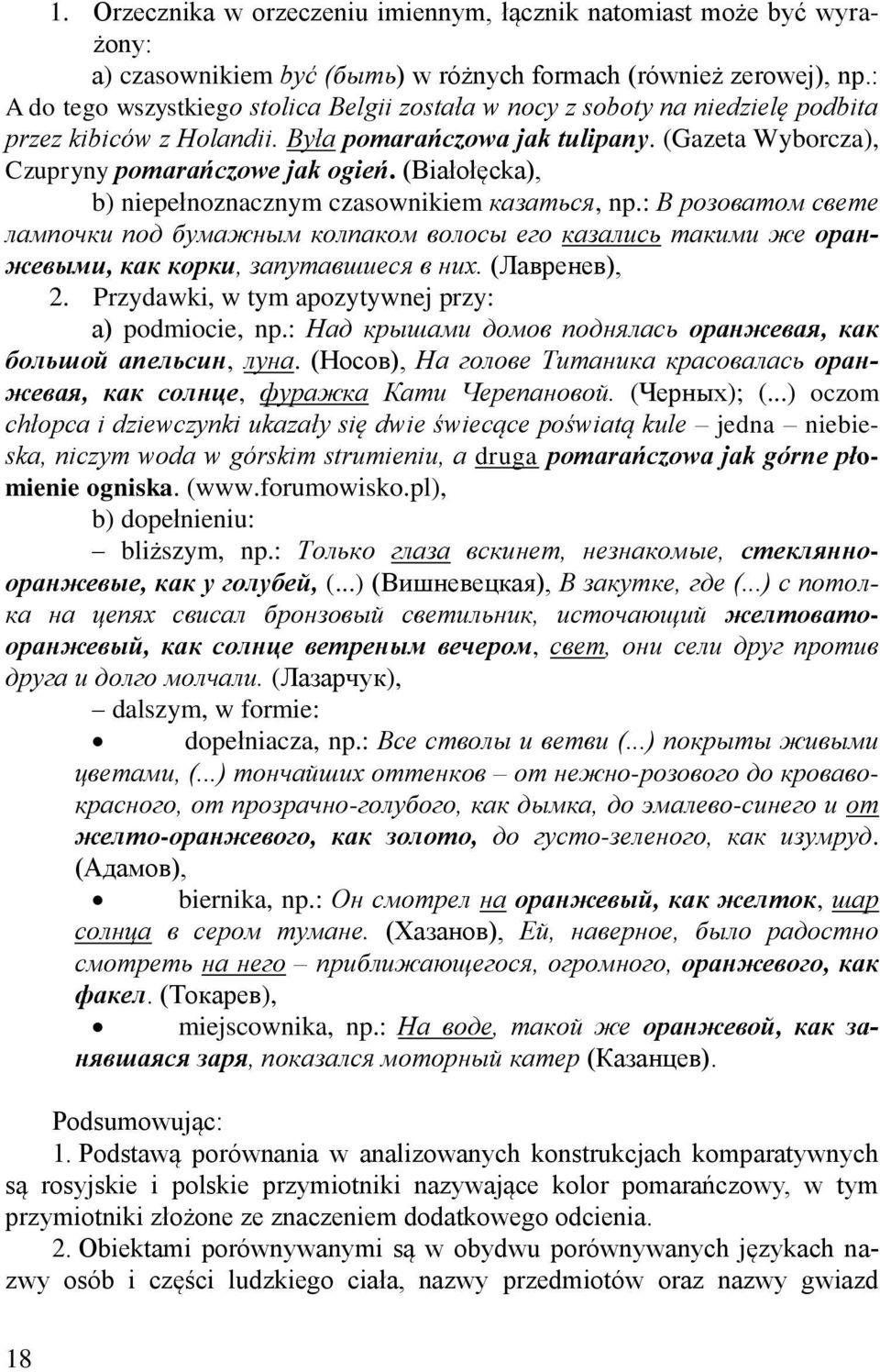 1. Orzecznika w orzeczeniu imiennym, łącznik natomiast może być wyrażony:

a) czasownikiem być (быть) w różnych formach (również zerowej), np.: A do tego wszystkiego stolica Belgii została w nocy z soboty na niedzielę podbita przez kibiców z Holandii. Była pomarańczowa jak tulipany. (Gazeta Wyborcza), Czupryny pomarańczowe jak ogień. (Białołęcka),

b) niepełnoznacznym czasownikiem казаться, np.: В розоватом свете лампочки под бумажным колпаком волосы его казались такими же оранжевыми, как корки, запутавшиеся в них. (Лавренев),

2. Przydawki, w tym apozytywnej przy:

a) podmiocie, np.: Над крышами домов поднялась оранжевая, как большой апельсин, луна. (Носов), На голове Титаника красовалась оранжевая, как солнце, фуражка Кати Черепановой. (Черных); (...) oczom chłopca i dziewczynki ukazały się dwie świecące poświatą kule – jedna – niebieska, niczym woda w górskim strumieniu, a druga pomarańczowa jak górne płomienie ogniska. (www.forumowisko.pl),

b) dopełnieniu:

– bliższym, np.: Только глаза вскинет, незнакомые, стеклянно-оранжевые, как у голубей, (...) (Вишневецкая), В закутке, где (...) с потолка на цепях свисал бронзовый светильник, источающий желтовато-оранжевый, как солнце ветреным вечером, свет, они сели друг против друга и долго молчали. (Лазарчук),

– dalszym, w formie:

• dopełniacza, np.: Все стволы и ветви (...) покрыты живыми цветами, (...) тончайших оттенков – от нежно-розового до кроваво-красного, от прозрачно-голубого, как дымка, до эмалево-синего и от желто-оранжевого, как золото, до густо-зеленого, как изумруд. (Адамов),

• biernika, np.: Он смотрел на оранжевый, как желток, шар солнца в сером тумане. (Хазанов), Ей, наверное, было радостно смотреть на него – приближающегося, огромного, оранжевого, как факел. (Токарев),

• miejscownika, np.: На воде, такой же оранжевой, как занявшаяся заря, показался моторный катер (Казанцев).

Podsumowując:

1. Podstawą porównania w analizowanych konstrukcjach komparatywnych są rosyjskie i polskie przymiotniki nazywające kolor pomarańczowy, w tym przymiotniki złożone ze znaczeniem dodatkowego odcienia.

2. Obiektami porównywanymi są w obydwu porównywanych językach nazwy osób i części ludzkiego ciała, nazwy przedmiotów oraz nazwy gwiazd

18